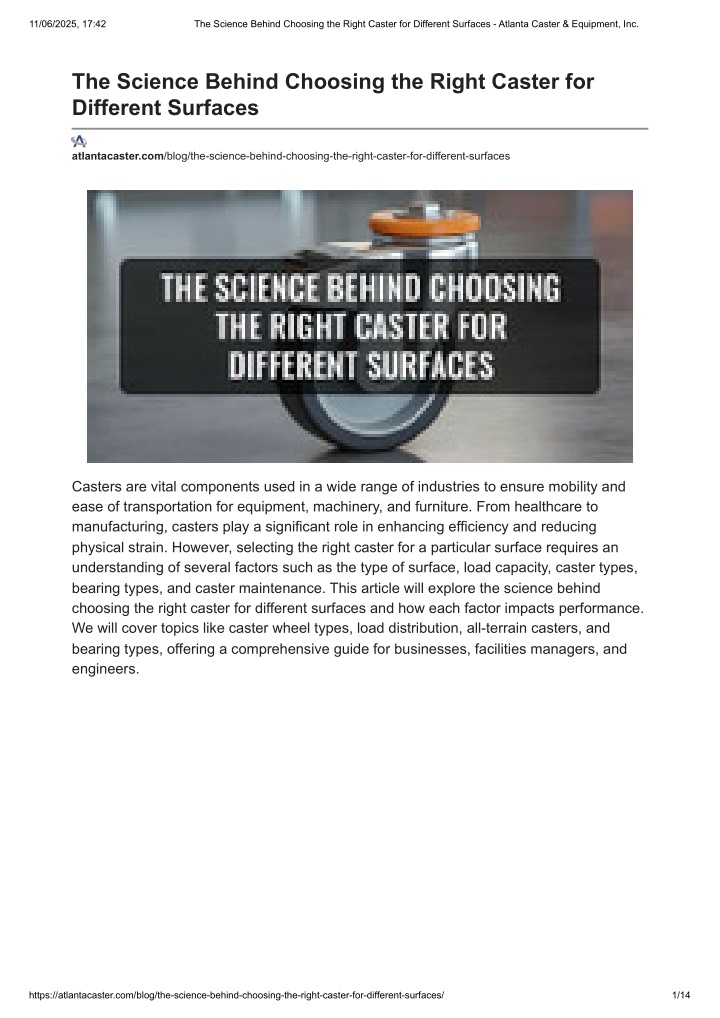 11/06/2025, 17:42 The Science Behind Choosing the Right Caster for Different Surfaces - Atlanta Caster & Equipment, Inc.

The Science Behind Choosing the Right Caster for Different Surfaces

atlantacaster.com/blog/the-science-behind-choosing-the-right-caster-for-different-surfaces

THE SCIENCE BEHIND CHOOSING THE RIGHT CASTER FOR DIFFERENT SURFACES

Casters are vital components used in a wide range of industries to ensure mobility and ease of transportation for equipment, machinery, and furniture. From healthcare to manufacturing, casters play a significant role in enhancing efficiency and reducing physical strain. However, selecting the right caster for a particular surface requires an understanding of several factors such as the type of surface, load capacity, caster types, bearing types, and caster maintenance. This article will explore the science behind choosing the right caster for different surfaces and how each factor impacts performance. We will cover topics like caster wheel types, load distribution, all-terrain casters, and bearing types, offering a comprehensive guide for businesses, facilities managers, and engineers.

https://atlantacaster.com/blog/the-science-behind-choosing-the-right-caster-for-different-surfaces/ 1/14